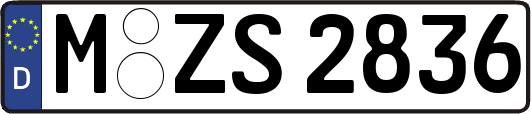 D
M ZS 2836